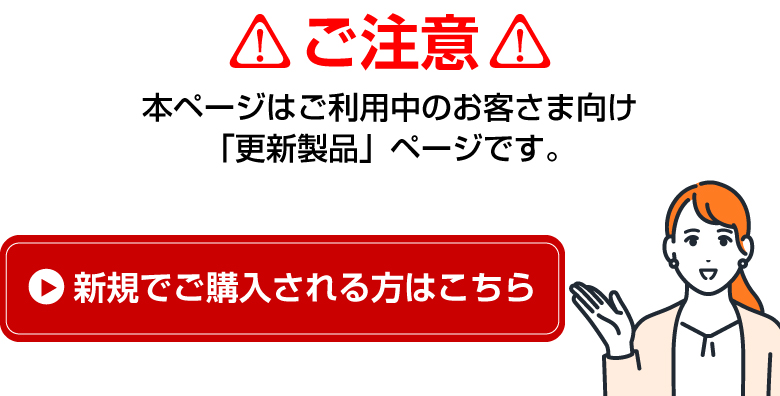 ご注意

本ページはご利用中のお客さま向け「更新製品」ページです。

新規でご購入される方はこちら